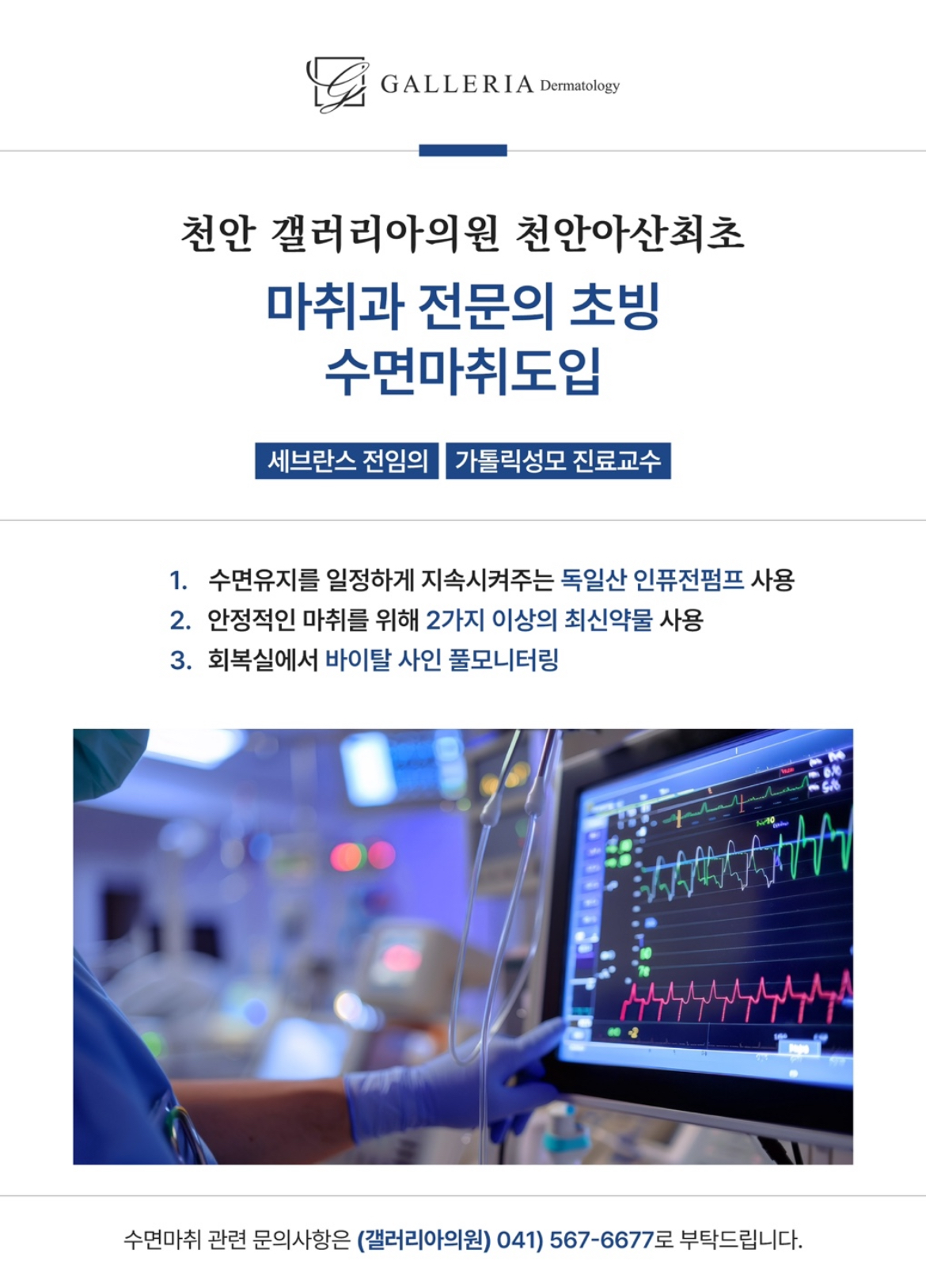 GALLERIA Dermatology

천안 갤러리아의원 천안아산최초

마취과 전문의 초빙
수면마취도입

세브란스 전임의 가톨릭성모 진료교수

1. 수면유지를 일정하게 지속시켜주는 독일산 인퓨전펌프 사용
2. 안정적인 마취를 위해 2가지 이상의 최신약물 사용
3. 회복실에서 바이탈 사인 풀모니터링

수면마취 관련 문의사항은 (갤러리아의원) 041) 567-6677로 부탁드립니다.